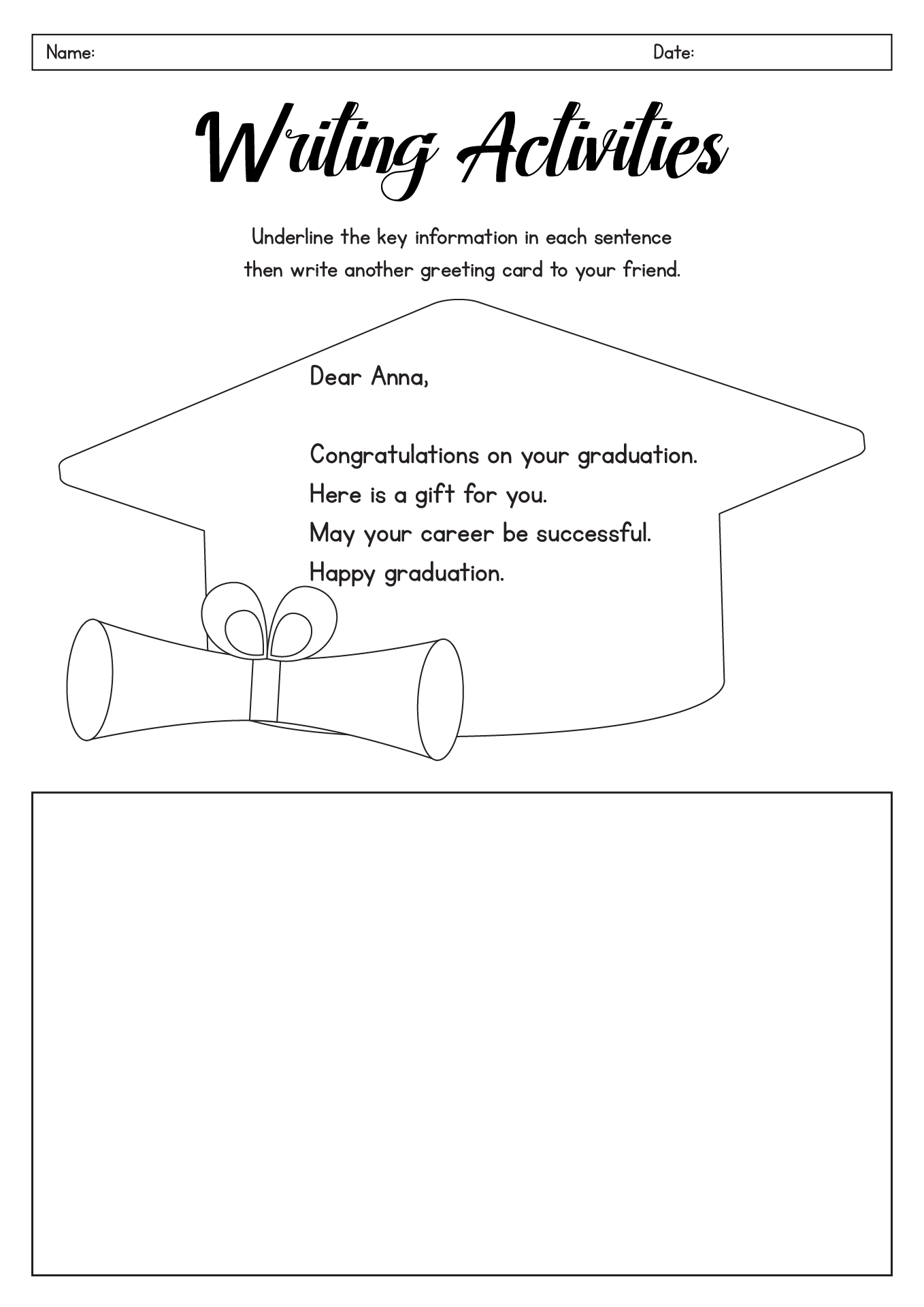 Name: Date:

Writing Activities

Underline the key information in each sentence then write another greeting card to your friend.

Dear Anna,

Congratulations on your graduation.
Here is a gift for you.
May your career be successful.
Happy graduation.